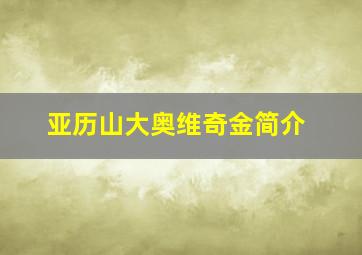 亚历山大奥维奇金简介